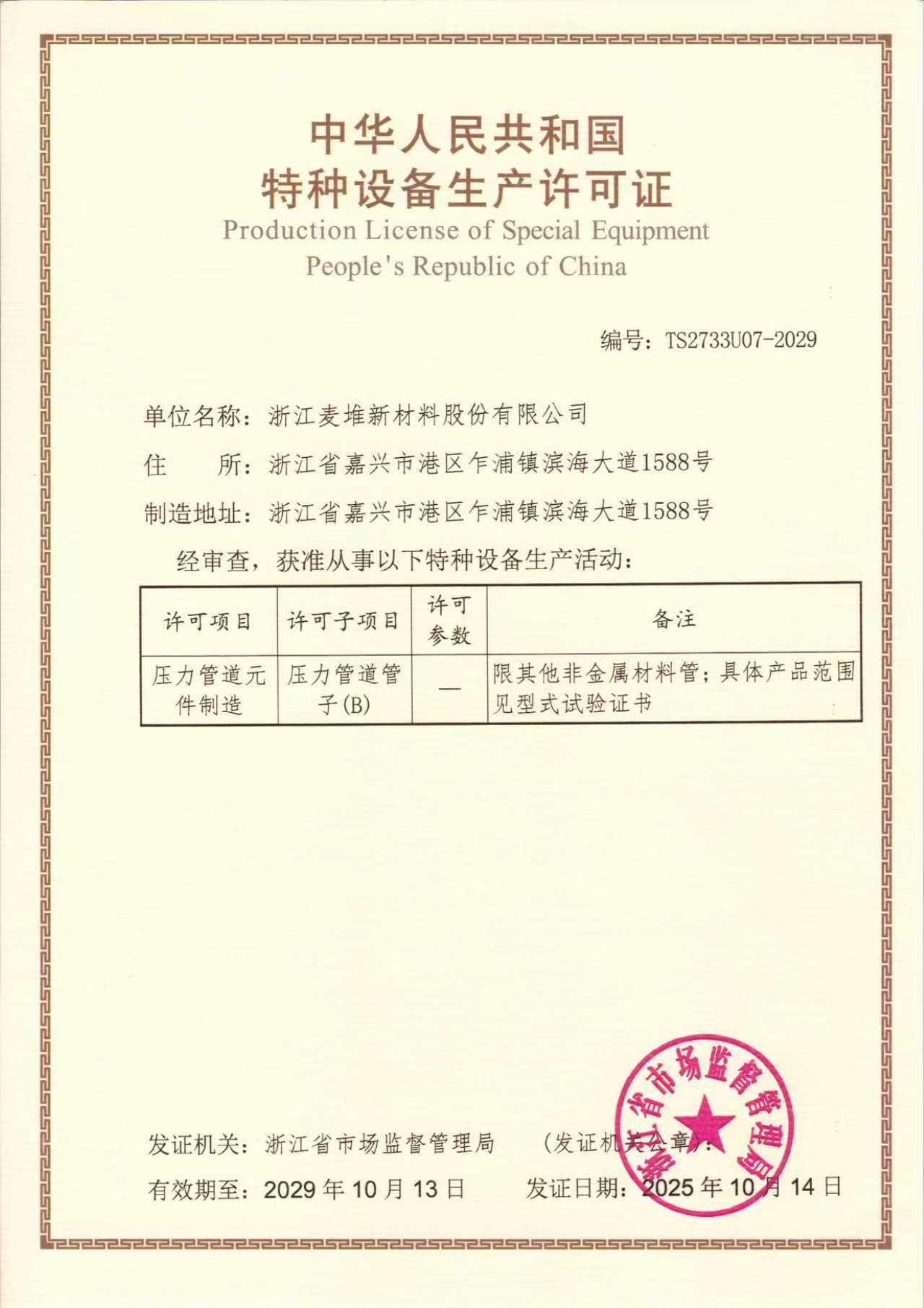 中华人民共和国
特种设备生产许可证
Production License of Special Equipment
People's Republic of China

编号：TS2733U07-2029

单位名称：浙江麦堆新材料股份有限公司
住　　所：浙江省嘉兴市港区乍浦镇滨海大道1588号
制造地址：浙江省嘉兴市港区乍浦镇滨海大道1588号

经审查，获准从事以下特种设备生产活动：

| 许可项目 | 许可子项目 | 许可参数 | 备注 |
|---|---|---|---|
| 压力管道元件制造 | 压力管道管子(B) | — | 限其他非金属材料管；具体产品范围见型式试验证书 |

发证机关：浙江省市场监督管理局　　（发证机关公章）：
浙江省市场监督管理局
有效期至：2029 年 10 月 13 日　　发证日期：2025 年 10 月 14 日